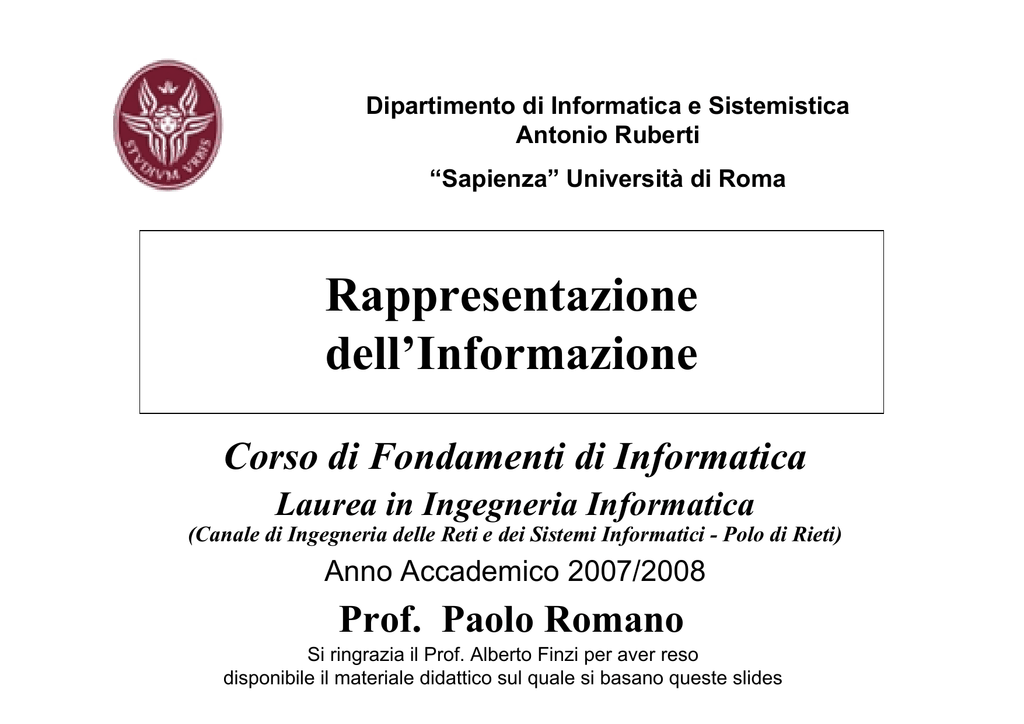 STVDIVM VRBIS

Dipartimento di Informatica e Sistemistica
Antonio Ruberti

“Sapienza” Università di Roma

Rappresentazione
dell’Informazione

Corso di Fondamenti di Informatica
Laurea in Ingegneria Informatica
(Canale di Ingegneria delle Reti e dei Sistemi Informatici - Polo di Rieti)
Anno Accademico 2007/2008
Prof. Paolo Romano
Si ringrazia il Prof. Alberto Finzi per aver reso
disponibile il materiale didattico sul quale si basano queste slides